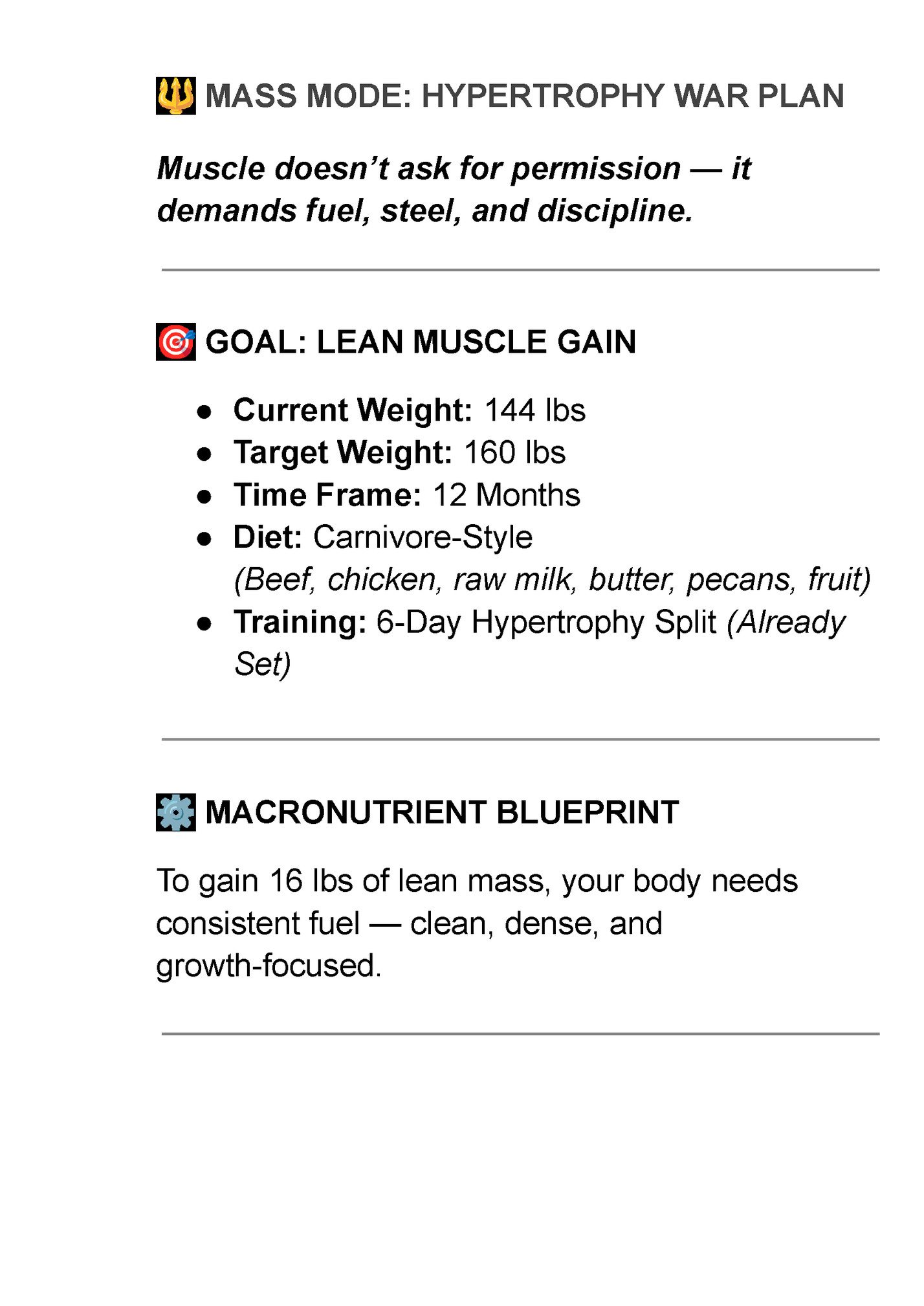 🔱 MASS MODE: HYPERTROPHY WAR PLAN

Muscle doesn't ask for permission — it demands fuel, steel, and discipline.

🎯 GOAL: LEAN MUSCLE GAIN

• Current Weight: 144 lbs
• Target Weight: 160 lbs
• Time Frame: 12 Months
• Diet: Carnivore-Style (Beef, chicken, raw milk, butter, pecans, fruit)
• Training: 6-Day Hypertrophy Split (Already Set)

⚙️ MACRONUTRIENT BLUEPRINT

To gain 16 lbs of lean mass, your body needs consistent fuel — clean, dense, and growth-focused.